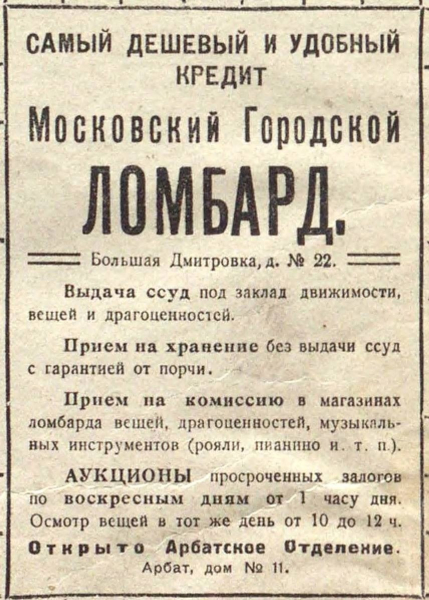 САМЫЙ ДЕШЕВЫЙ И УДОБНЫЙ КРЕДИТ

Московский Городской

ЛОМБАРД.

Большая Дмитровка, д. № 22.

Выдача ссуд под заклад движимости, вещей и драгоценностей.

Прием на хранение без выдачи ссуд с гарантией от порчи.

Прием на комиссию в магазинах ломбарда вещей, драгоценностей, музыкальных инструментов (рояли, пианино и. т. п.).

АУКЦИОНЫ просроченных залогов по воскресным дням от 1 часу дня. Осмотр вещей в тот же день от 10 до 12 ч.

Открыто Арбатское Отделение.

Арбат, дом № 11.